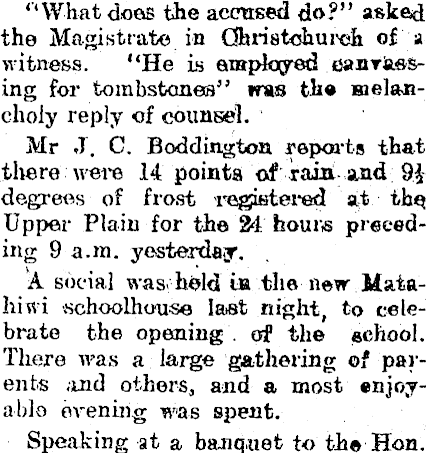 "What does the accused do?" asked the Magistrate in Christchurch of a witness. "He is employed canvassing for tombstones" was the melancholy reply of counsel.

Mr J. C. Boddington reports that there were 14 points of rain and 9½ degrees of frost registered at the Upper Plain for the 24 hours preceding 9 a.m. yesterday.

A social was held in the new Matahiwi schoolhouse last night, to celebrate the opening of the school. There was a large gathering of parents and others, and a most enjoyable evening was spent.

Speaking at a banquet to the Hon.